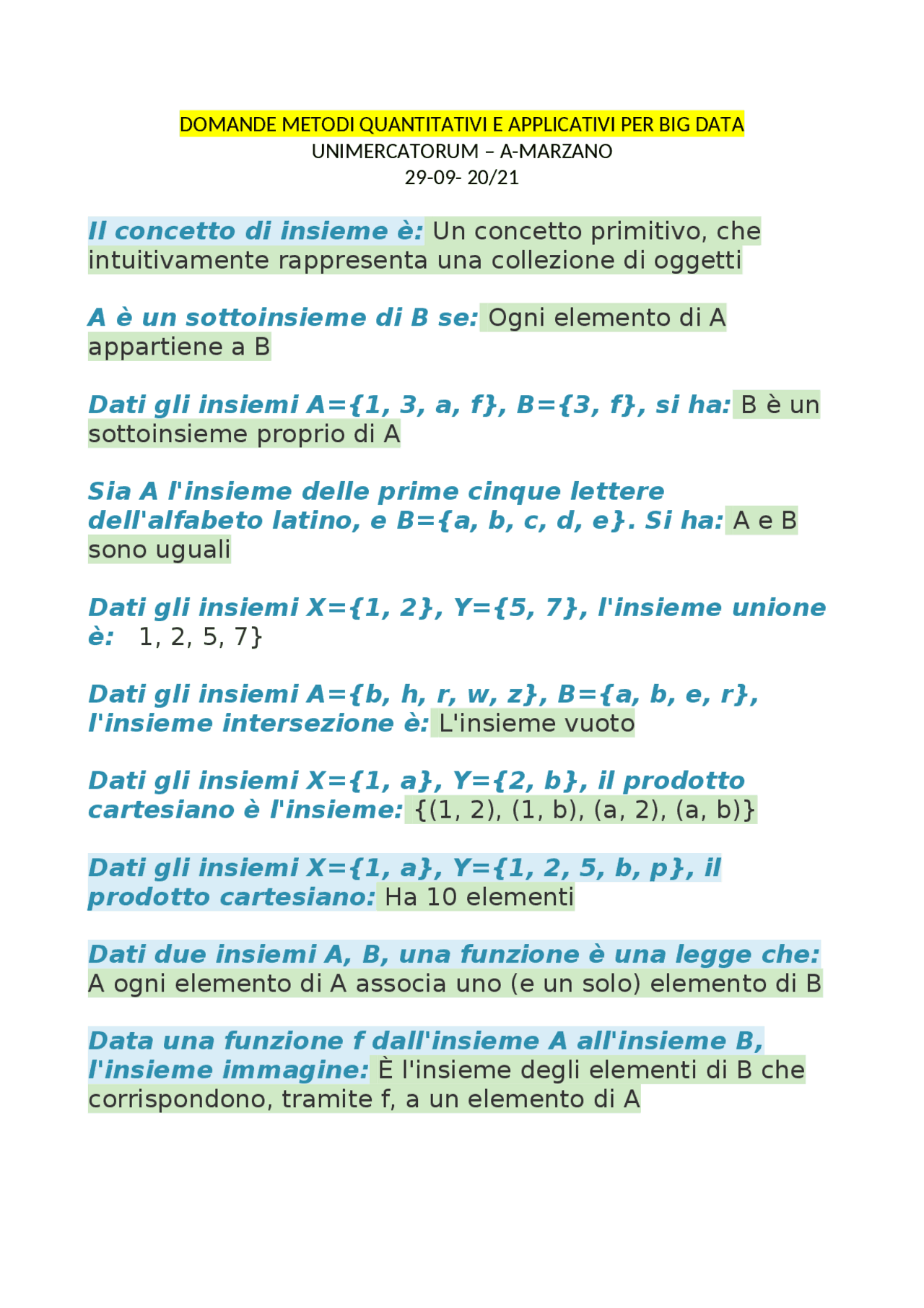 DOMANDE METODI QUANTITATIVI E APPLICATIVI PER BIG DATA
UNIMERCATORUM – A-MARZANO
29-09- 20/21

Il concetto di insieme è: Un concetto primitivo, che intuitivamente rappresenta una collezione di oggetti

A è un sottoinsieme di B se: Ogni elemento di A appartiene a B

Dati gli insiemi A={1, 3, a, f}, B={3, f}, si ha: B è un sottoinsieme proprio di A

Sia A l'insieme delle prime cinque lettere dell'alfabeto latino, e B={a, b, c, d, e}. Si ha: A e B sono uguali

Dati gli insiemi X={1, 2}, Y={5, 7}, l'insieme unione è: 1, 2, 5, 7}

Dati gli insiemi A={b, h, r, w, z}, B={a, b, e, r}, l'insieme intersezione è: L'insieme vuoto

Dati gli insiemi X={1, a}, Y={2, b}, il prodotto cartesiano è l'insieme: {(1, 2), (1, b), (a, 2), (a, b)}

Dati gli insiemi X={1, a}, Y={1, 2, 5, b, p}, il prodotto cartesiano: Ha 10 elementi

Dati due insiemi A, B, una funzione è una legge che: A ogni elemento di A associa uno (e un solo) elemento di B

Data una funzione f dall'insieme A all'insieme B, l'insieme immagine: È l'insieme degli elementi di B che corrispondono, tramite f, a un elemento di A